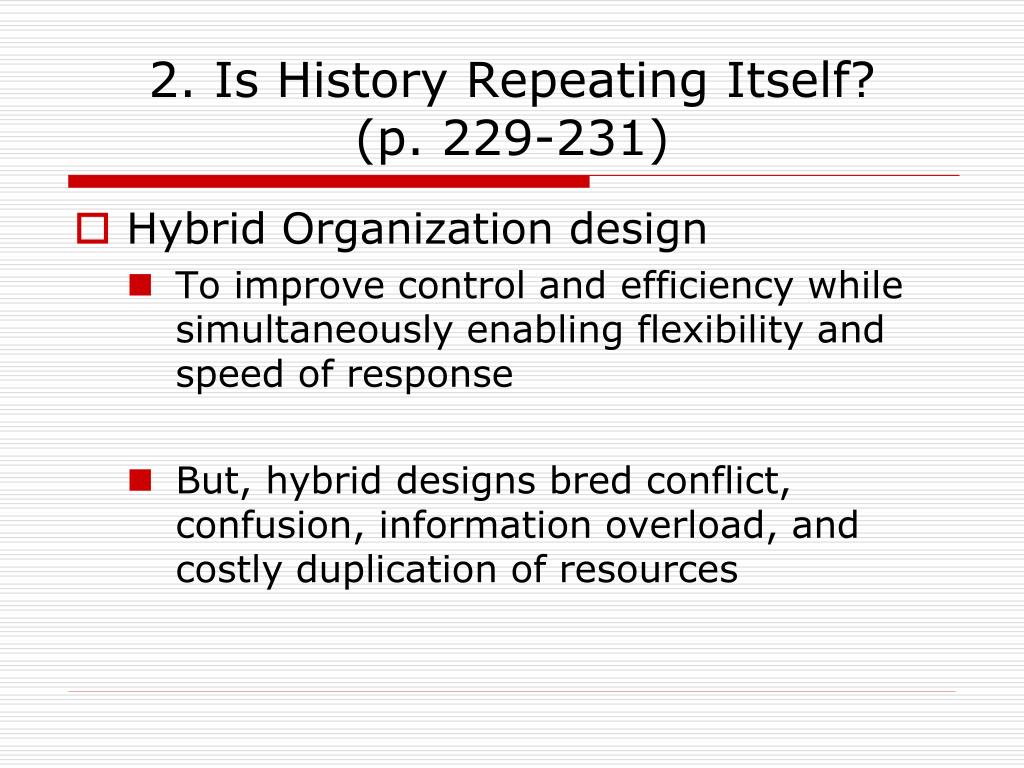 2. Is History Repeating Itself?
(p. 229-231)

Hybrid Organization design

To improve control and efficiency while simultaneously enabling flexibility and speed of response

But, hybrid designs bred conflict, confusion, information overload, and costly duplication of resources